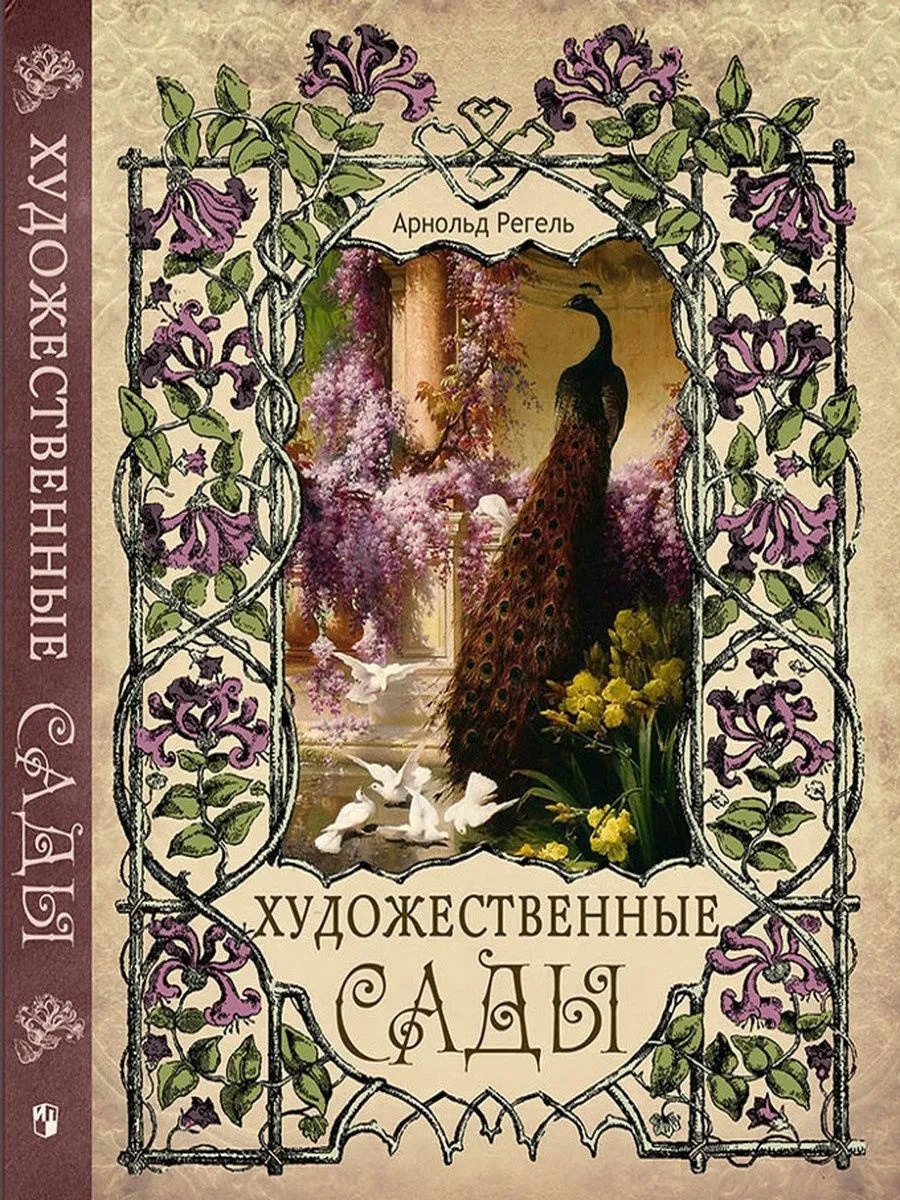 ХУДОЖЕСТВЕННЫЕ САДЫ

Арнольд Регель

ХУДОЖЕСТВЕННЫЕ
САДЫ